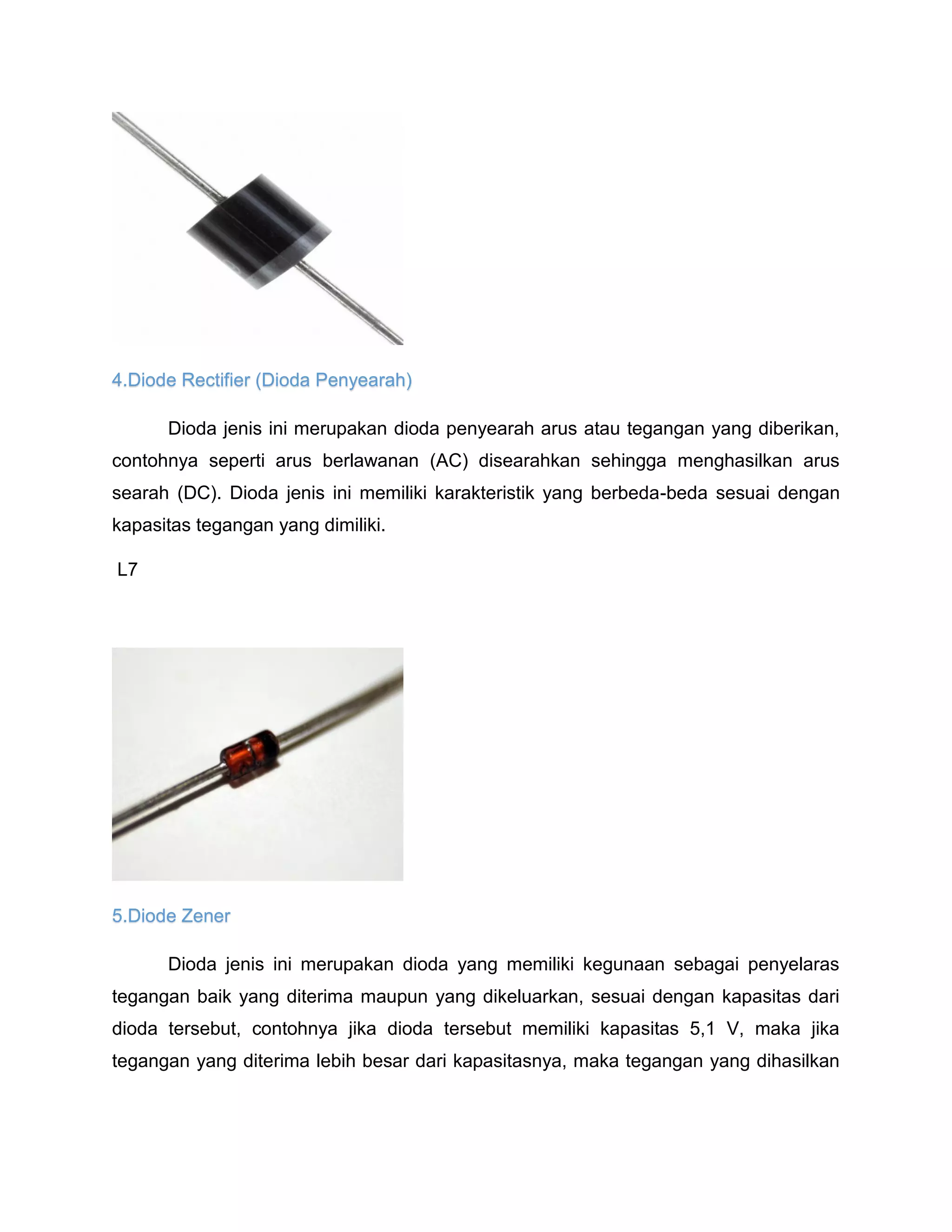 4.Diode Rectifier (Dioda Penyearah)

Dioda jenis ini merupakan dioda penyearah arus atau tegangan yang diberikan, contohnya seperti arus berlawanan (AC) disearahkan sehingga menghasilkan arus searah (DC). Dioda jenis ini memiliki karakteristik yang berbeda-beda sesuai dengan kapasitas tegangan yang dimiliki.

L7

5.Diode Zener

Dioda jenis ini merupakan dioda yang memiliki kegunaan sebagai penyelaras tegangan baik yang diterima maupun yang dikeluarkan, sesuai dengan kapasitas dari dioda tersebut, contohnya jika dioda tersebut memiliki kapasitas 5,1 V, maka jika tegangan yang diterima lebih besar dari kapasitasnya, maka tegangan yang dihasilkan